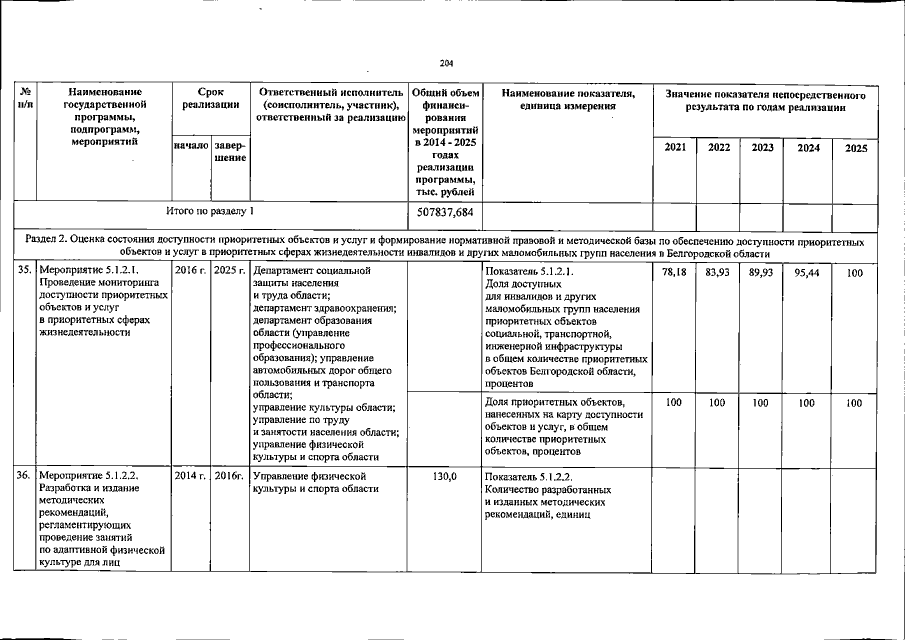 204

| № п/п | Наименование государственной программы, подпрограмм, мероприятий | Срок реализации |  | Ответственный исполнитель (соисполнитель, участник), ответственный за реализацию | Общий объем финансирования мероприятий в 2014 - 2025 годах реализации программы, тыс. рублей | Наименование показателя, единица измерения | Значение показателя непосредственного результата по годам реализации |  |  |  |  |
|---|---|---|---|---|---|---|---|---|---|---|---|
|  |  | начало | завершение |  |  |  | 2021 | 2022 | 2023 | 2024 | 2025 |
| Итого по разделу 1 |  |  |  |  | 507837,684 |  |  |  |  |  |  |
| Раздел 2. Оценка состояния доступности приоритетных объектов и услуг и формирование нормативной правовой и методической базы по обеспечению доступности приоритетных объектов и услуг в приоритетных сферах жизнедеятельности инвалидов и других маломобильных групп населения в Белгородской области |  |  |  |  |  |  |  |  |  |  |  |
| 35. | Мероприятие 5.1.2.1. Проведение мониторинга доступности приоритетных объектов и услуг в приоритетных сферах жизнедеятельности | 2016 г. | 2025 г. | Департамент социальной защиты населения и труда области; департамент здравоохранения; департамент образования области (управление профессионального образования); управление автомобильных дорог общего пользования и транспорта области; управление культуры области; управление по труду и занятости населения области; управление физической культуры и спорта области |  | Показатель 5.1.2.1. Доля доступных для инвалидов и других маломобильных групп населения приоритетных объектов социальной, транспортной, инженерной инфраструктуры в общем количестве приоритетных объектов Белгородской области, процентов | 78,18 | 83,93 | 89,93 | 95,44 | 100 |
|  |  |  |  |  |  | Доля приоритетных объектов, нанесенных на карту доступности объектов и услуг, в общем количестве приоритетных объектов, процентов | 100 | 100 | 100 | 100 | 100 |
| 36. | Мероприятие 5.1.2.2. Разработка и издание методических рекомендаций, регламентирующих проведение занятий по адаптивной физической культуре для лиц | 2014 г. | 2016г. | Управление физической культуры и спорта области | 130,0 | Показатель 5.1.2.2. Количество разработанных и изданных методических рекомендаций, единиц |  |  |  |  |  |